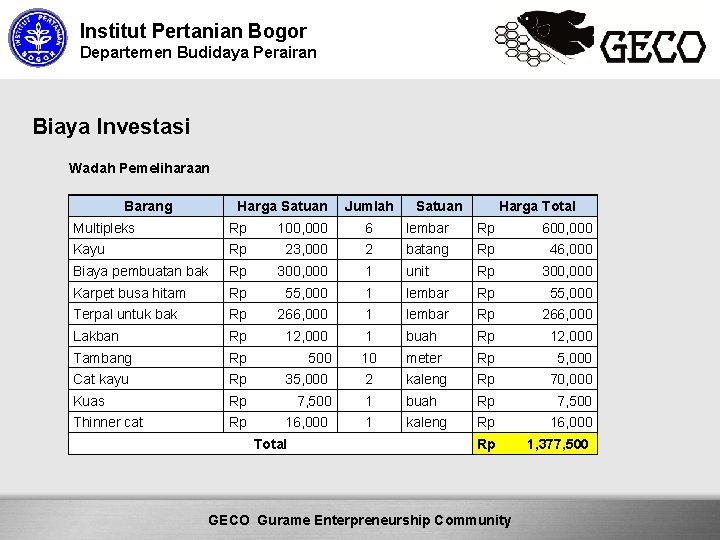 INSTITUT PERTANIAN BOGOR

Institut Pertanian Bogor
Departemen Budidaya Perairan

GECO

Biaya Investasi

Wadah Pemeliharaan

| Barang | Harga Satuan | Jumlah | Satuan | Harga Total |
|---|---|---|---|---|
| Multipleks | Rp 100,000 | 6 | lembar | Rp 600,000 |
| Kayu | Rp 23,000 | 2 | batang | Rp 46,000 |
| Biaya pembuatan bak | Rp 300,000 | 1 | unit | Rp 300,000 |
| Karpet busa hitam | Rp 55,000 | 1 | lembar | Rp 55,000 |
| Terpal untuk bak | Rp 266,000 | 1 | lembar | Rp 266,000 |
| Lakban | Rp 12,000 | 1 | buah | Rp 12,000 |
| Tambang | Rp 500 | 10 | meter | Rp 5,000 |
| Cat kayu | Rp 35,000 | 2 | kaleng | Rp 70,000 |
| Kuas | Rp 7,500 | 1 | buah | Rp 7,500 |
| Thinner cat | Rp 16,000 | 1 | kaleng | Rp 16,000 |
| Total | | | | Rp 1,377,500 |

GECO Gurame Enterpreneurship Community